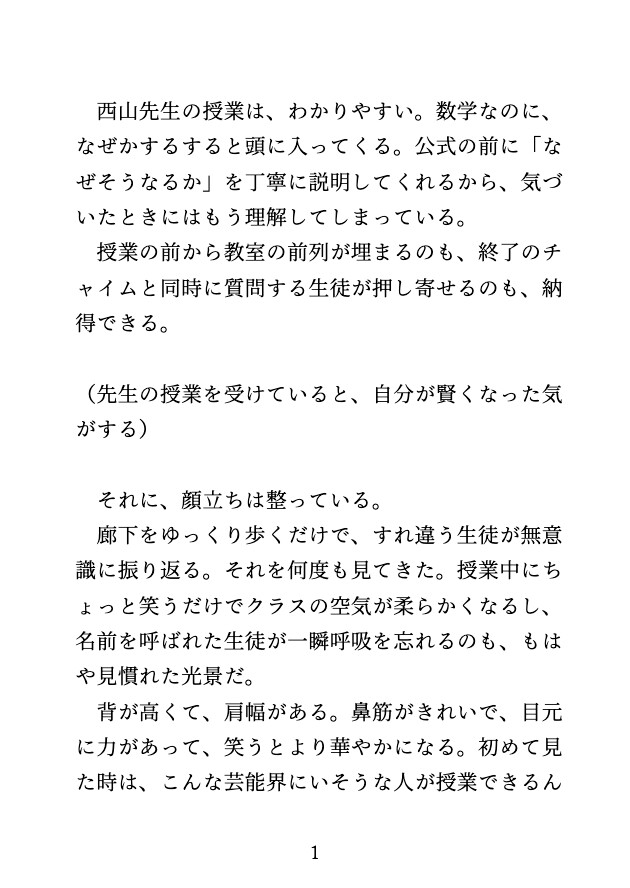 西山先生の授業は、わかりやすい。数学なのに、なぜかするすると頭に入ってくる。公式の前に「なぜそうなるか」を丁寧に説明してくれるから、気づいたときにはもう理解してしまっている。

授業の前から教室の前列が埋まるのも、終了のチャイムと同時に質問する生徒が押し寄せるのも、納得できる。

（先生の授業を受けていると、自分が賢くなった気がする）

それに、顔立ちは整っている。

廊下をゆっくり歩くだけで、すれ違う生徒が無意識に振り返る。それを何度も見てきた。授業中にちょっと笑うだけでクラスの空気が柔らかくなるし、名前を呼ばれた生徒が一瞬呼吸を忘れるのも、もはや見慣れた光景だ。

背が高くて、肩幅がある。鼻筋がきれいで、目元に力があって、笑うとより華やかになる。初めて見た時は、こんな芸能界にいそうな人が授業できるん

1